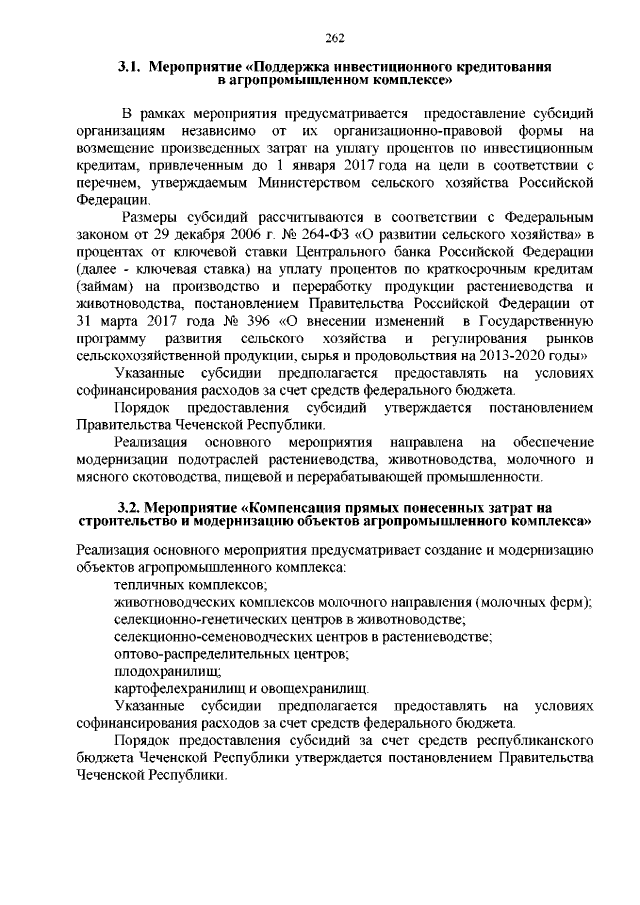 262

3.1. Мероприятие «Поддержка инвестиционного кредитования в агропромышленном комплексе»

В рамках мероприятия предусматривается предоставление субсидий организациям независимо от их организационно-правовой формы на возмещение произведенных затрат на уплату процентов по инвестиционным кредитам, привлеченным до 1 января 2017 года на цели в соответствии с перечнем, утверждаемым Министерством сельского хозяйства Российской Федерации.

Размеры субсидий рассчитываются в соответствии с Федеральным законом от 29 декабря 2006 г. № 264-ФЗ «О развитии сельского хозяйства» в процентах от ключевой ставки Центрального банка Российской Федерации (далее - ключевая ставка) на уплату процентов по краткосрочным кредитам (займам) на производство и переработку продукции растениеводства и животноводства, постановлением Правительства Российской Федерации от 31 марта 2017 года № 396 «О внесении изменений в Государственную программу развития сельского хозяйства и регулирования рынков сельскохозяйственной продукции, сырья и продовольствия на 2013-2020 годы»

Указанные субсидии предполагается предоставлять на условиях софинансирования расходов за счет средств федерального бюджета.

Порядок предоставления субсидий утверждается постановлением Правительства Чеченской Республики.

Реализация основного мероприятия направлена на обеспечение модернизации подотраслей растениеводства, животноводства, молочного и мясного скотоводства, пищевой и перерабатывающей промышленности.

3.2. Мероприятие «Компенсация прямых понесенных затрат на строительство и модернизацию объектов агропромышленного комплекса»

Реализация основного мероприятия предусматривает создание и модернизацию объектов агропромышленного комплекса:

тепличных комплексов;

животноводческих комплексов молочного направления (молочных ферм);

селекционно-генетических центров в животноводстве;

селекционно-семеноводческих центров в растениеводстве;

оптово-распределительных центров;

плодохранилищ;

картофелехранилищ и овощехранилищ.

Указанные субсидии предполагается предоставлять на условиях софинансирования расходов за счет средств федерального бюджета.

Порядок предоставления субсидий за счет средств республиканского бюджета Чеченской Республики утверждается постановлением Правительства Чеченской Республики.